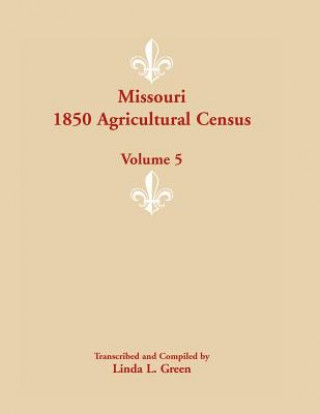 Missouri
1850 Agricultural Census

Volume 5

Transcribed and Compiled by
Linda L. Green